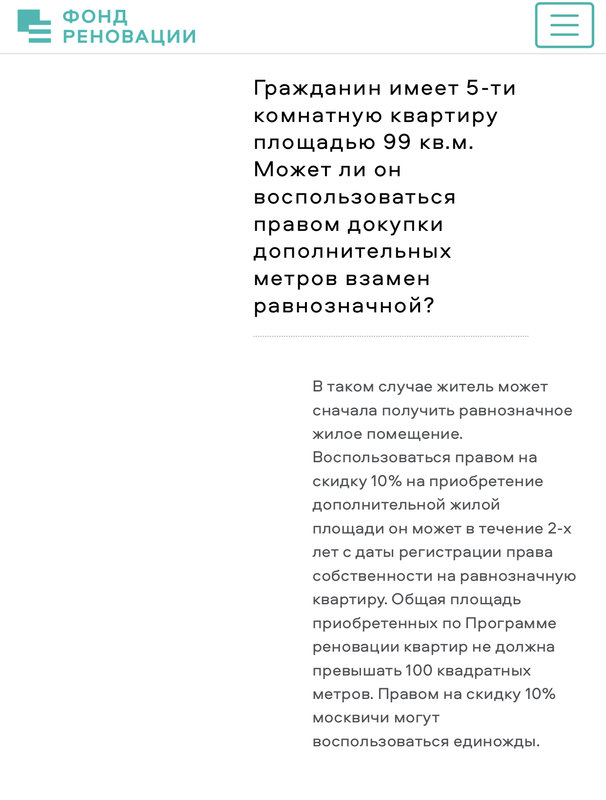 ФОНД
РЕНОВАЦИИ

Гражданин имеет 5-ти комнатную квартиру площадью 99 кв.м. Может ли он воспользоваться правом докупки дополнительных метров взамен равнозначной?

В таком случае житель может сначала получить равнозначное жилое помещение. Воспользоваться правом на скидку 10% на приобретение дополнительной жилой площади он может в течение 2-х лет с даты регистрации права собственности на равнозначную квартиру. Общая площадь приобретенных по Программе реновации квартир не должна превышать 100 квадратных метров. Правом на скидку 10% москвичи могут воспользоваться единожды.